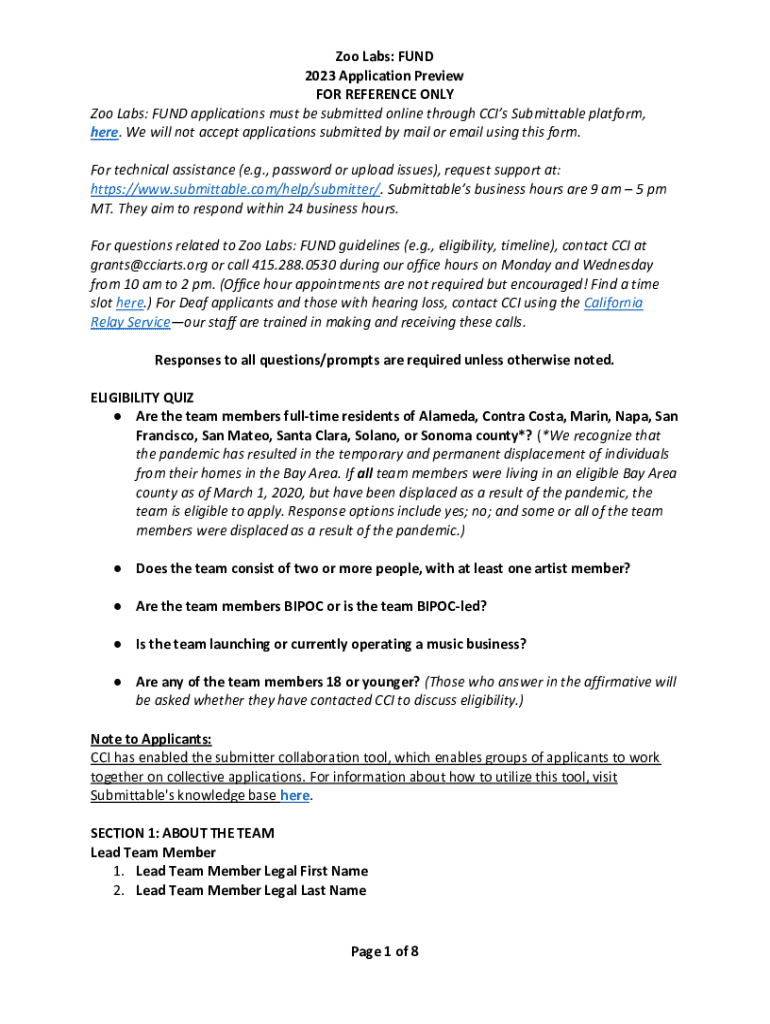 Zoo Labs: FUND
2023 Application Preview
FOR REFERENCE ONLY

Zoo Labs: FUND applications must be submitted online through CCI's Submittable platform, here. We will not accept applications submitted by mail or email using this form.

For technical assistance (e.g., password or upload issues), request support at: https://www.submittable.com/help/submitter/. Submittable's business hours are 9 am – 5 pm MT. They aim to respond within 24 business hours.

For questions related to Zoo Labs: FUND guidelines (e.g., eligibility, timeline), contact CCI at grants@cciarts.org or call 415.288.0530 during our office hours on Monday and Wednesday from 10 am to 2 pm. (Office hour appointments are not required but encouraged! Find a time slot here.) For Deaf applicants and those with hearing loss, contact CCI using the California Relay Service—our staff are trained in making and receiving these calls.

Responses to all questions/prompts are required unless otherwise noted.

ELIGIBILITY QUIZ

● Are the team members full-time residents of Alameda, Contra Costa, Marin, Napa, San Francisco, San Mateo, Santa Clara, Solano, or Sonoma county*? (*We recognize that the pandemic has resulted in the temporary and permanent displacement of individuals from their homes in the Bay Area. If all team members were living in an eligible Bay Area county as of March 1, 2020, but have been displaced as a result of the pandemic, the team is eligible to apply. Response options include yes; no; and some or all of the team members were displaced as a result of the pandemic.)

● Does the team consist of two or more people, with at least one artist member?

● Are the team members BIPOC or is the team BIPOC-led?

● Is the team launching or currently operating a music business?

● Are any of the team members 18 or younger? (Those who answer in the affirmative will be asked whether they have contacted CCI to discuss eligibility.)

Note to Applicants:
CCI has enabled the submitter collaboration tool, which enables groups of applicants to work together on collective applications. For information about how to utilize this tool, visit Submittable's knowledge base here.

SECTION 1: ABOUT THE TEAM
Lead Team Member
1. Lead Team Member Legal First Name
2. Lead Team Member Legal Last Name

Page 1 of 8